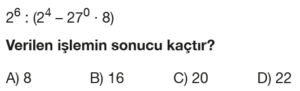 $2^6 : (2^4 - 27^0 \cdot 8)$

Verilen işlemin sonucu kaçtır?

A) 8
B) 16
C) 20
D) 22